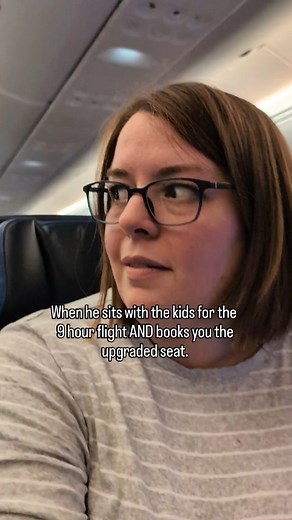 When he sits with the kids for the 9 hour flight AND books you the upgraded seat.